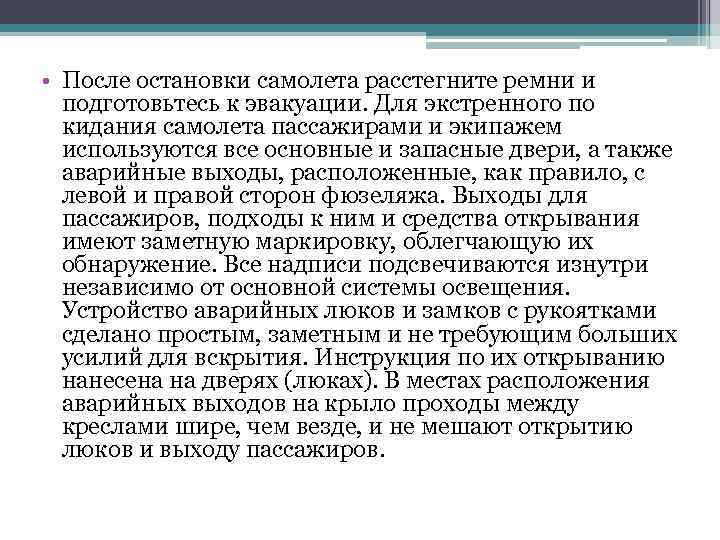 • После остановки самолета расстегните ремни и подготовьтесь к эвакуации. Для экстренного по кидания самолета пассажирами и экипажем используются все основные и запасные двери, а также аварийные выходы, расположенные, как правило, с левой и правой сторон фюзеляжа. Выходы для пассажиров, подходы к ним и средства открывания имеют заметную маркировку, облегчающую их обнаружение. Все надписи подсвечиваются изнутри независимо от основной системы освещения. Устройство аварийных люков и замков с рукоятками сделано простым, заметным и не требующим больших усилий для вскрытия. Инструкция по их открыванию нанесена на дверях (люках). В местах расположения аварийных выходов на крыло проходы между креслами шире, чем везде, и не мешают открытию люков и выходу пассажиров.